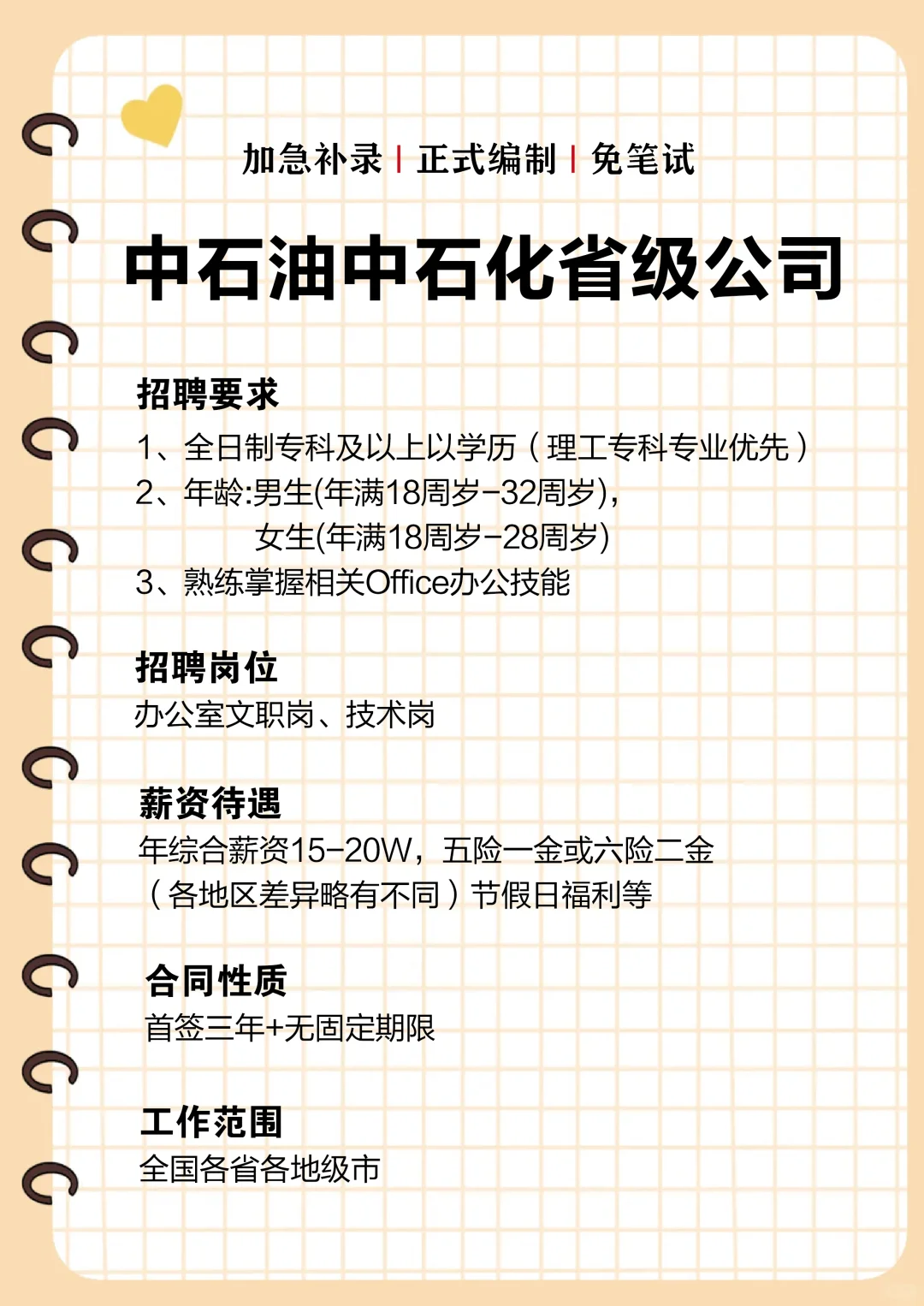 加急补录 | 正式编制 | 免笔试

中石油中石化省级公司

招聘要求

1、全日制专科及以上以学历（理工专科专业优先）
2、年龄:男生(年满18周岁-32周岁),
女生(年满18周岁-28周岁)
3、熟练掌握相关Office办公技能

招聘岗位

办公室文职岗、技术岗

薪资待遇

年综合薪资15-20W，五险一金或六险二金（各地区差异略有不同）节假日福利等

合同性质

首签三年+无固定期限

工作范围

全国各省各地级市